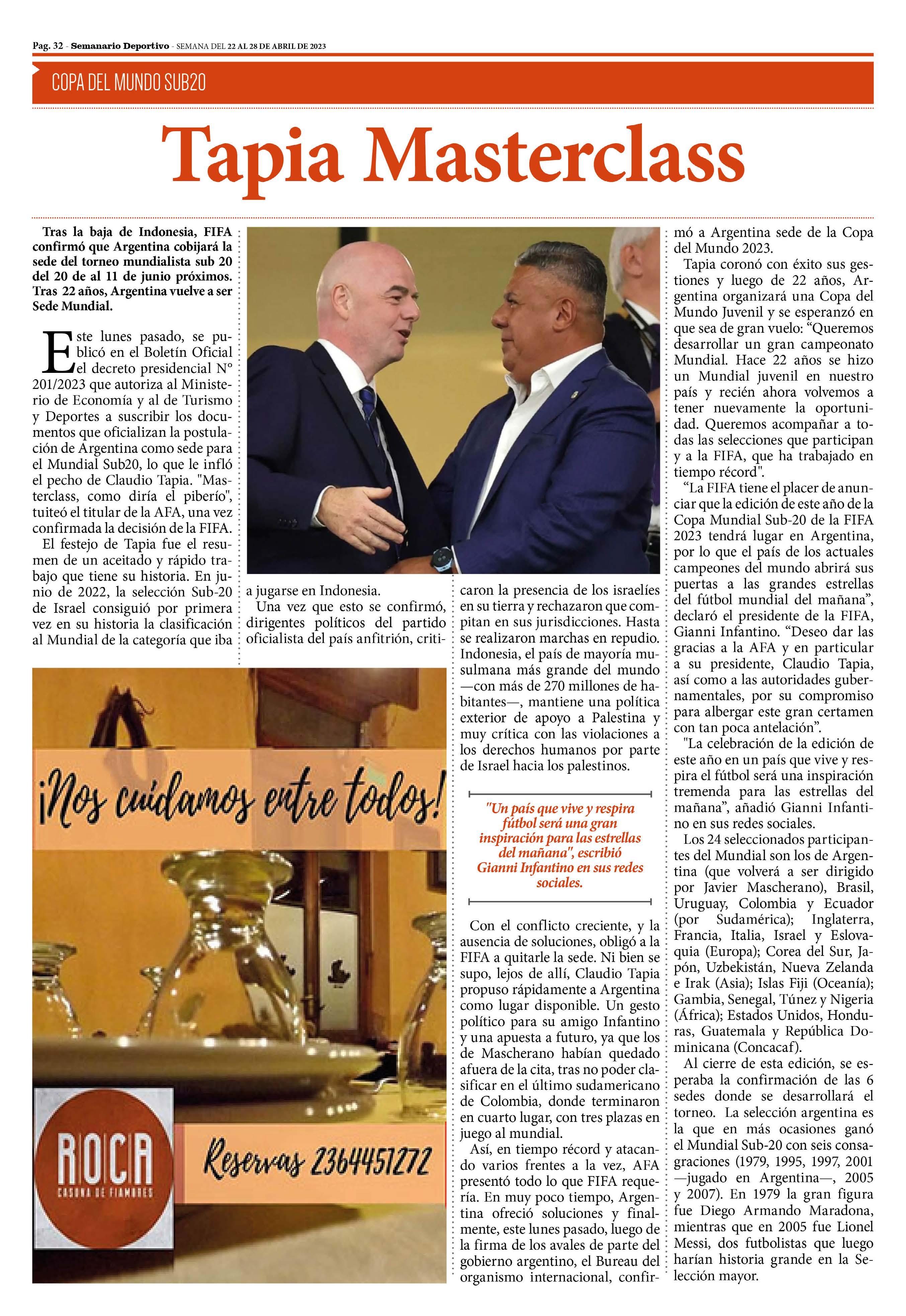 Pag. 32 - Semanario Deportivo - SEMANA DEL 22 AL 28 DE ABRIL DE 2023

COPA DEL MUNDO SUB20

Tapia Masterclass

Tras la baja de Indonesia, FIFA confirmó que Argentina cobijará la sede del torneo mundialista sub 20 del 20 de al 11 de junio próximos. Tras 22 años, Argentina vuelve a ser Sede Mundial.

Este lunes pasado, se publicó en el Boletín Oficial el decreto presidencial N° 201/2023 que autoriza al Ministerio de Economía y al de Turismo y Deportes a suscribir los documentos que oficializan la postulación de Argentina como sede para el Mundial Sub20, lo que le infló el pecho de Claudio Tapia. "Masterclass, como diría el piberío", tuiteó el titular de la AFA, una vez confirmada la decisión de la FIFA.

El festejo de Tapia fue el resumen de un aceitado y rápido trabajo que tiene su historia. En junio de 2022, la selección Sub-20 de Israel consiguió por primera vez en su historia la clasificación al Mundial de la categoría que iba a jugarse en Indonesia.

Una vez que esto se confirmó, dirigentes políticos del partido oficialista del país anfitrión, criticaron la presencia de los israelíes en su tierra y rechazaron que compitan en sus jurisdicciones. Hasta se realizaron marchas en repudio. Indonesia, el país de mayoría musulmana más grande del mundo —con más de 270 millones de habitantes—, mantiene una política exterior de apoyo a Palestina y muy crítica con las violaciones a los derechos humanos por parte de Israel hacia los palestinos.

"Un país que vive y respira fútbol será una gran inspiración para las estrellas del mañana", escribió Gianni Infantino en sus redes sociales.

Con el conflicto creciente, y la ausencia de soluciones, obligó a la FIFA a quitarle la sede. Ni bien se supo, lejos de allí, Claudio Tapia propuso rápidamente a Argentina como lugar disponible. Un gesto político para su amigo Infantino y una apuesta a futuro, ya que los de Mascherano habían quedado afuera de la cita, tras no poder clasificar en el último sudamericano de Colombia, donde terminaron en cuarto lugar, con tres plazas en juego al mundial.

Así, en tiempo récord y atacando varios frentes a la vez, AFA presentó todo lo que FIFA requería. En muy poco tiempo, Argentina ofreció soluciones y finalmente, este lunes pasado, luego de la firma de los avales de parte del gobierno argentino, el Bureau del organismo internacional, confirmó a Argentina sede de la Copa del Mundo 2023.

Tapia coronó con éxito sus gestiones y luego de 22 años, Argentina organizará una Copa del Mundo Juvenil y se esperanzó en que sea de gran vuelo: “Queremos desarrollar un gran campeonato Mundial. Hace 22 años se hizo un Mundial juvenil en nuestro país y recién ahora volvemos a tener nuevamente la oportunidad. Queremos acompañar a todas las selecciones que participan y a la FIFA, que ha trabajado en tiempo récord".

“La FIFA tiene el placer de anunciar que la edición de este año de la Copa Mundial Sub-20 de la FIFA 2023 tendrá lugar en Argentina, por lo que el país de los actuales campeones del mundo abrirá sus puertas a las grandes estrellas del fútbol mundial del mañana”, declaró el presidente de la FIFA, Gianni Infantino. “Deseo dar las gracias a la AFA y en particular a su presidente, Claudio Tapia, así como a las autoridades gubernamentales, por su compromiso para albergar este gran certamen con tan poca antelación”.

"La celebración de la edición de este año en un país que vive y respira el fútbol será una inspiración tremenda para las estrellas del mañana”, añadió Gianni Infantino en sus redes sociales.

Los 24 seleccionados participantes del Mundial son los de Argentina (que volverá a ser dirigido por Javier Mascherano), Brasil, Uruguay, Colombia y Ecuador (por Sudamérica); Inglaterra, Francia, Italia, Israel y Eslovaquia (Europa); Corea del Sur, Japón, Uzbekistán, Nueva Zelanda e Irak (Asia); Islas Fiji (Oceanía); Gambia, Senegal, Túnez y Nigeria (África); Estados Unidos, Honduras, Guatemala y República Dominicana (Concacaf).

Al cierre de esta edición, se esperaba la confirmación de las 6 sedes donde se desarrollará el torneo. La selección argentina es la que en más ocasiones ganó el Mundial Sub-20 con seis consagraciones (1979, 1995, 1997, 2001 —jugado en Argentina—, 2005 y 2007). En 1979 la gran figura fue Diego Armando Maradona, mientras que en 2005 fue Lionel Messi, dos futbolistas que luego harían historia grande en la Selección mayor.

¡Nos cuidamos entre todos!

ROCA
CASONA DE FIAMBRES

Reservas 2364451272